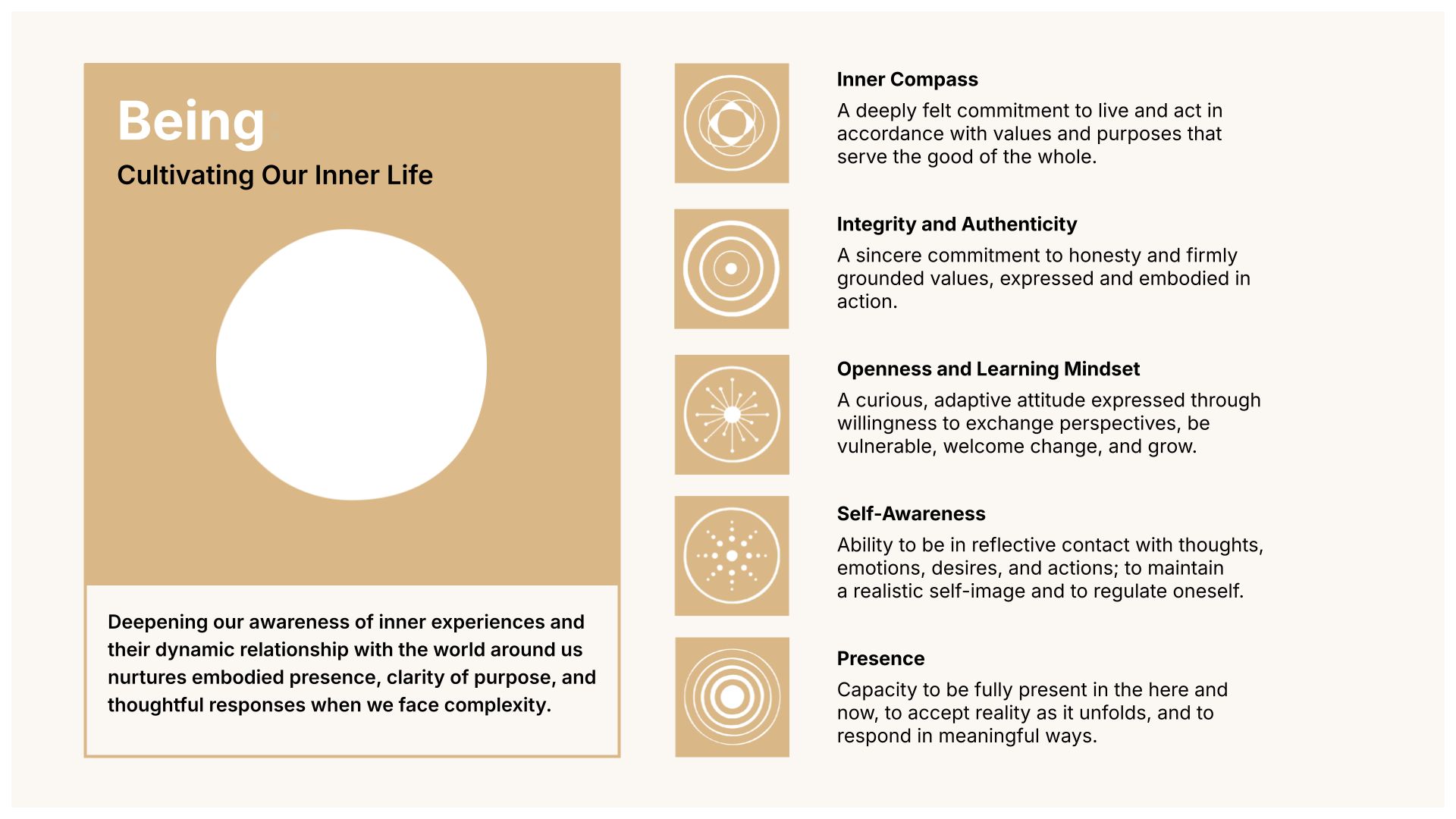 Being

Cultivating Our Inner Life

Deepening our awareness of inner experiences and their dynamic relationship with the world around us nurtures embodied presence, clarity of purpose, and thoughtful responses when we face complexity.

Inner Compass

A deeply felt commitment to live and act in accordance with values and purposes that serve the good of the whole.

Integrity and Authenticity

A sincere commitment to honesty and firmly grounded values, expressed and embodied in action.

Openness and Learning Mindset

A curious, adaptive attitude expressed through willingness to exchange perspectives, be vulnerable, welcome change, and grow.

Self-Awareness

Ability to be in reflective contact with thoughts, emotions, desires, and actions; to maintain a realistic self-image and to regulate oneself.

Presence

Capacity to be fully present in the here and now, to accept reality as it unfolds, and to respond in meaningful ways.